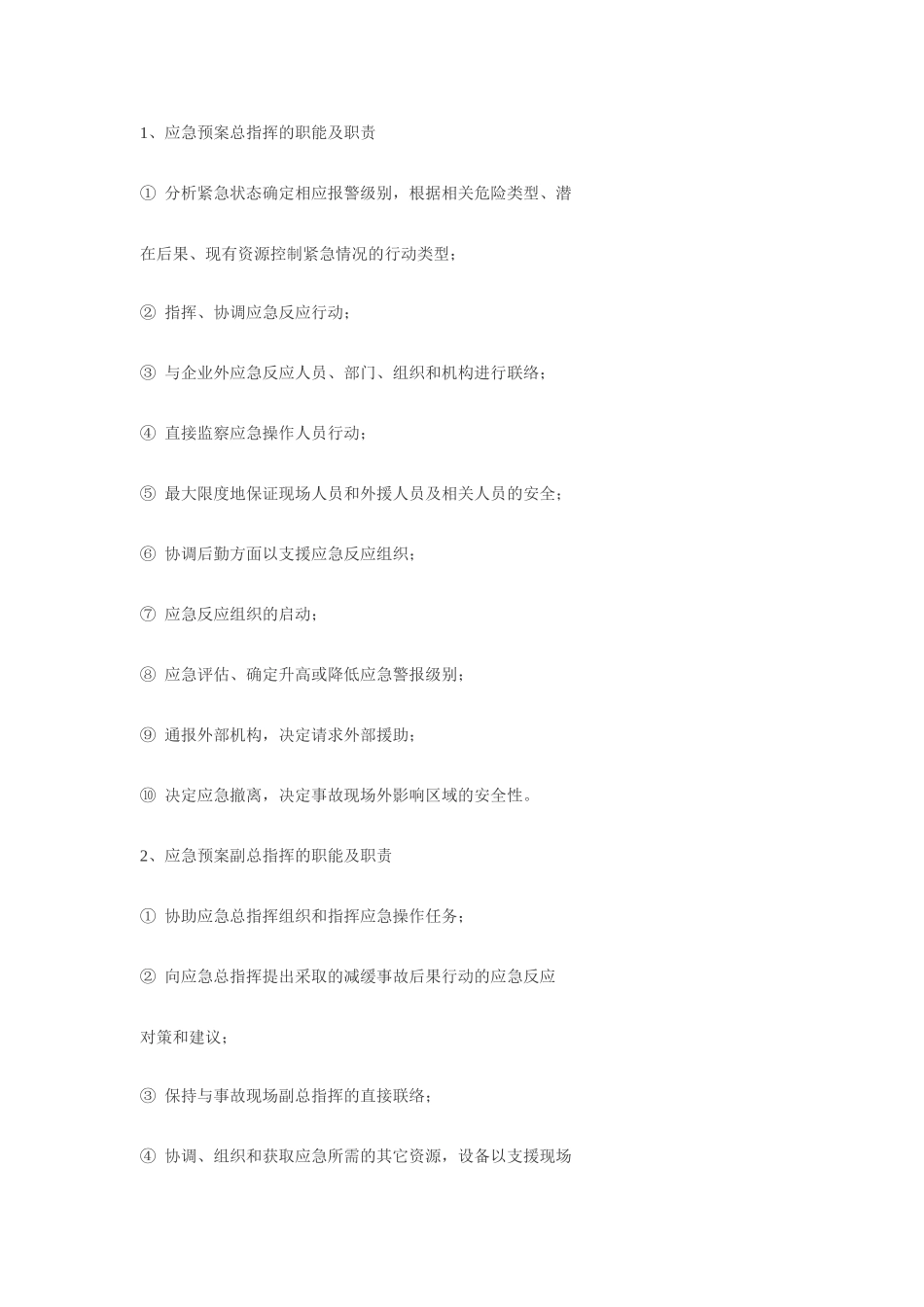 1、应急预案总指挥的职能及职责

① 分析紧急状态确定相应报警级别，根据相关危险类型、潜在后果、现有资源控制紧急情况的行动类型；

② 指挥、协调应急反应行动；

③ 与企业外应急反应人员、部门、组织和机构进行联络；

④ 直接监察应急操作人员行动；

⑤ 最大限度地保证现场人员和外援人员及相关人员的安全；

⑥ 协调后勤方面以支援应急反应组织；

⑦ 应急反应组织的启动；

⑧ 应急评估、确定升高或降低应急警报级别；

⑨ 通报外部机构，决定请求外部援助；

⑩ 决定应急撤离，决定事故现场外影响区域的安全性。

2、应急预案副总指挥的职能及职责

① 协助应急总指挥组织和指挥应急操作任务；

② 向应急总指挥提出采取的减缓事故后果行动的应急反应对策和建议；

③ 保持与事故现场副总指挥的直接联络；

④ 协调、组织和获取应急所需的其它资源，设备以支援现场